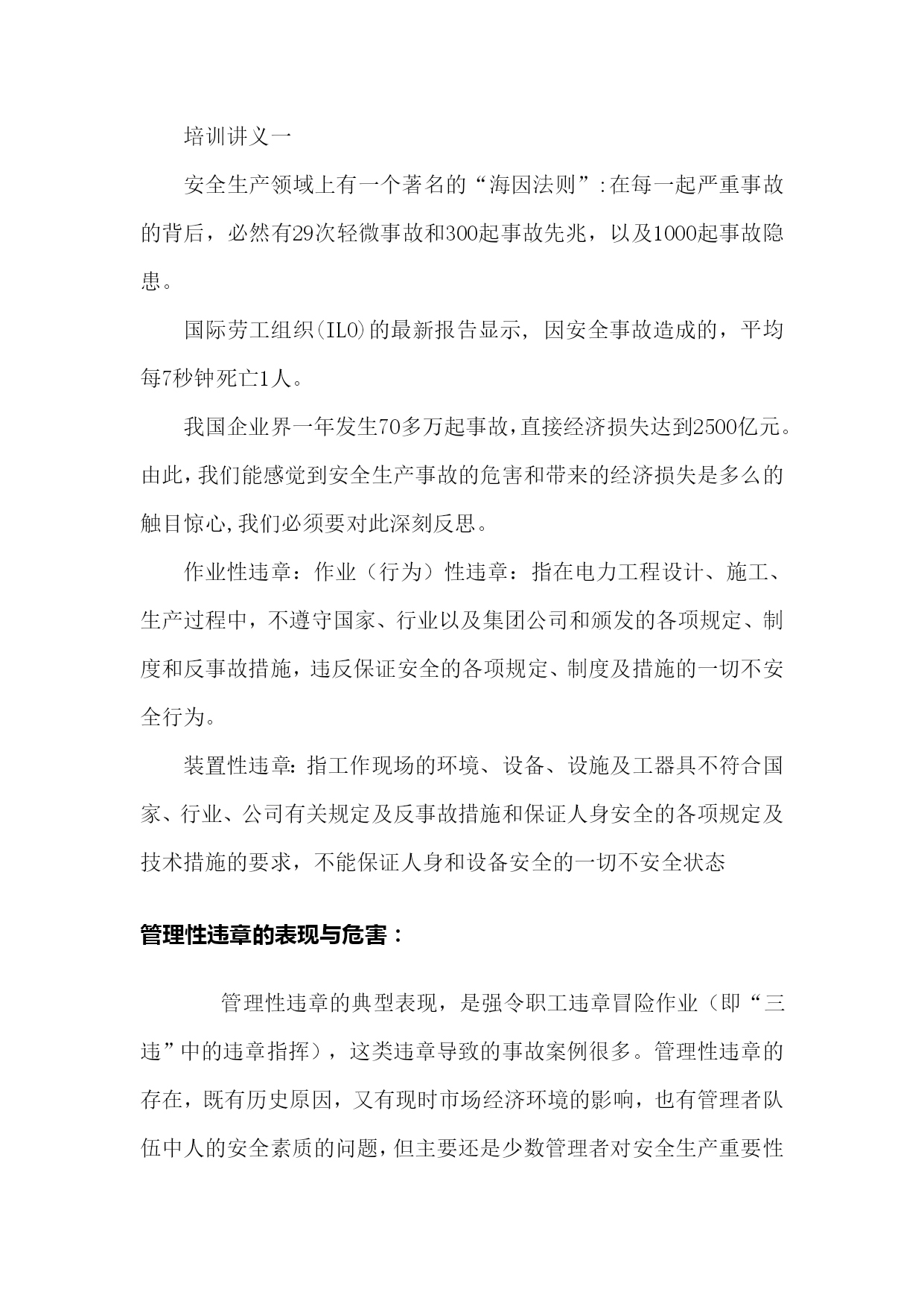 培训讲义一

安全生产领域上有一个著名的“海因法则”:在每一起严重事故的背后，必然有29次轻微事故和300起事故先兆，以及1000起事故隐患。

国际劳工组织(ILO)的最新报告显示，因安全事故造成的，平均每7秒钟死亡1人。

我国企业界一年发生70多万起事故,直接经济损失达到2500亿元。由此,我们能感觉到安全生产事故的危害和带来的经济损失是多么的触目惊心,我们必须要对此深刻反思。

作业性违章：作业（行为）性违章：指在电力工程设计、施工、生产过程中，不遵守国家、行业以及集团公司和颁发的各项规定、制度和反事故措施，违反保证安全的各项规定、制度及措施的一切不安全行为。

装置性违章:指工作现场的环境、设备、设施及工器具不符合国家、行业、公司有关规定及反事故措施和保证人身安全的各项规定及技术措施的要求，不能保证人身和设备安全的一切不安全状态

管理性违章的表现与危害：

管理性违章的典型表现，是强令职工违章冒险作业（即“三违”中的违章指挥），这类违章导致的事故案例很多。管理性违章的存在，既有历史原因，又有现时市场经济环境的影响，也有管理者队伍中人的安全素质的问题，但主要还是少数管理者对安全生产重要性